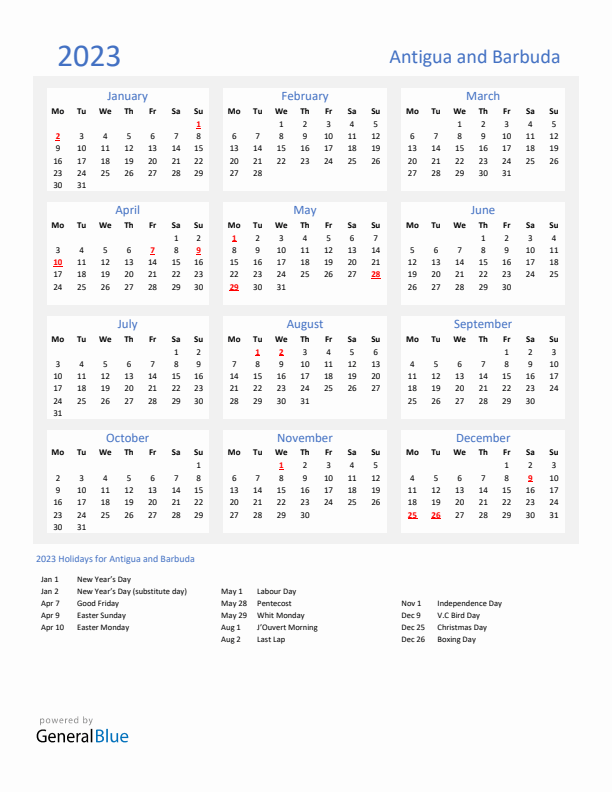 2023

Antigua and Barbuda

January

| Mo | Tu | We | Th | Fr | Sa | Su |
|---|---|---|---|---|---|---|
| | | | | | | 1 |
| 2 | 3 | 4 | 5 | 6 | 7 | 8 |
| 9 | 10 | 11 | 12 | 13 | 14 | 15 |
| 16 | 17 | 18 | 19 | 20 | 21 | 22 |
| 23 | 24 | 25 | 26 | 27 | 28 | 29 |
| 30 | 31 | | | | | |

February

| Mo | Tu | We | Th | Fr | Sa | Su |
|---|---|---|---|---|---|---|
| | | 1 | 2 | 3 | 4 | 5 |
| 6 | 7 | 8 | 9 | 10 | 11 | 12 |
| 13 | 14 | 15 | 16 | 17 | 18 | 19 |
| 20 | 21 | 22 | 23 | 24 | 25 | 26 |
| 27 | 28 | | | | | |

March

| Mo | Tu | We | Th | Fr | Sa | Su |
|---|---|---|---|---|---|---|
| | | 1 | 2 | 3 | 4 | 5 |
| 6 | 7 | 8 | 9 | 10 | 11 | 12 |
| 13 | 14 | 15 | 16 | 17 | 18 | 19 |
| 20 | 21 | 22 | 23 | 24 | 25 | 26 |
| 27 | 28 | 29 | 30 | 31 | | |

April

| Mo | Tu | We | Th | Fr | Sa | Su |
|---|---|---|---|---|---|---|
| | | | | | 1 | 2 |
| 3 | 4 | 5 | 6 | 7 | 8 | 9 |
| 10 | 11 | 12 | 13 | 14 | 15 | 16 |
| 17 | 18 | 19 | 20 | 21 | 22 | 23 |
| 24 | 25 | 26 | 27 | 28 | 29 | 30 |

May

| Mo | Tu | We | Th | Fr | Sa | Su |
|---|---|---|---|---|---|---|
| 1 | 2 | 3 | 4 | 5 | 6 | 7 |
| 8 | 9 | 10 | 11 | 12 | 13 | 14 |
| 15 | 16 | 17 | 18 | 19 | 20 | 21 |
| 22 | 23 | 24 | 25 | 26 | 27 | 28 |
| 29 | 30 | 31 | | | | |

June

| Mo | Tu | We | Th | Fr | Sa | Su |
|---|---|---|---|---|---|---|
| | | | 1 | 2 | 3 | 4 |
| 5 | 6 | 7 | 8 | 9 | 10 | 11 |
| 12 | 13 | 14 | 15 | 16 | 17 | 18 |
| 19 | 20 | 21 | 22 | 23 | 24 | 25 |
| 26 | 27 | 28 | 29 | 30 | | |

July

| Mo | Tu | We | Th | Fr | Sa | Su |
|---|---|---|---|---|---|---|
| | | | | | 1 | 2 |
| 3 | 4 | 5 | 6 | 7 | 8 | 9 |
| 10 | 11 | 12 | 13 | 14 | 15 | 16 |
| 17 | 18 | 19 | 20 | 21 | 22 | 23 |
| 24 | 25 | 26 | 27 | 28 | 29 | 30 |
| 31 | | | | | | |

August

| Mo | Tu | We | Th | Fr | Sa | Su |
|---|---|---|---|---|---|---|
| | 1 | 2 | 3 | 4 | 5 | 6 |
| 7 | 8 | 9 | 10 | 11 | 12 | 13 |
| 14 | 15 | 16 | 17 | 18 | 19 | 20 |
| 21 | 22 | 23 | 24 | 25 | 26 | 27 |
| 28 | 29 | 30 | 31 | | | |

September

| Mo | Tu | We | Th | Fr | Sa | Su |
|---|---|---|---|---|---|---|
| | | | | 1 | 2 | 3 |
| 4 | 5 | 6 | 7 | 8 | 9 | 10 |
| 11 | 12 | 13 | 14 | 15 | 16 | 17 |
| 18 | 19 | 20 | 21 | 22 | 23 | 24 |
| 25 | 26 | 27 | 28 | 29 | 30 | |

October

| Mo | Tu | We | Th | Fr | Sa | Su |
|---|---|---|---|---|---|---|
| | | | | | | 1 |
| 2 | 3 | 4 | 5 | 6 | 7 | 8 |
| 9 | 10 | 11 | 12 | 13 | 14 | 15 |
| 16 | 17 | 18 | 19 | 20 | 21 | 22 |
| 23 | 24 | 25 | 26 | 27 | 28 | 29 |
| 30 | 31 | | | | | |

November

| Mo | Tu | We | Th | Fr | Sa | Su |
|---|---|---|---|---|---|---|
| | | 1 | 2 | 3 | 4 | 5 |
| 6 | 7 | 8 | 9 | 10 | 11 | 12 |
| 13 | 14 | 15 | 16 | 17 | 18 | 19 |
| 20 | 21 | 22 | 23 | 24 | 25 | 26 |
| 27 | 28 | 29 | 30 | | | |

December

| Mo | Tu | We | Th | Fr | Sa | Su |
|---|---|---|---|---|---|---|
| | | | | 1 | 2 | 3 |
| 4 | 5 | 6 | 7 | 8 | 9 | 10 |
| 11 | 12 | 13 | 14 | 15 | 16 | 17 |
| 18 | 19 | 20 | 21 | 22 | 23 | 24 |
| 25 | 26 | 27 | 28 | 29 | 30 | 31 |

2023 Holidays for Antigua and Barbuda

Jan 1 New Year's Day
Jan 2 New Year's Day (substitute day)
Apr 7 Good Friday
Apr 9 Easter Sunday
Apr 10 Easter Monday

May 1 Labour Day
May 28 Pentecost
May 29 Whit Monday
Aug 1 J'Ouvert Morning
Aug 2 Last Lap

Nov 1 Independence Day
Dec 9 V.C Bird Day
Dec 25 Christmas Day
Dec 26 Boxing Day

powered by
GeneralBlue